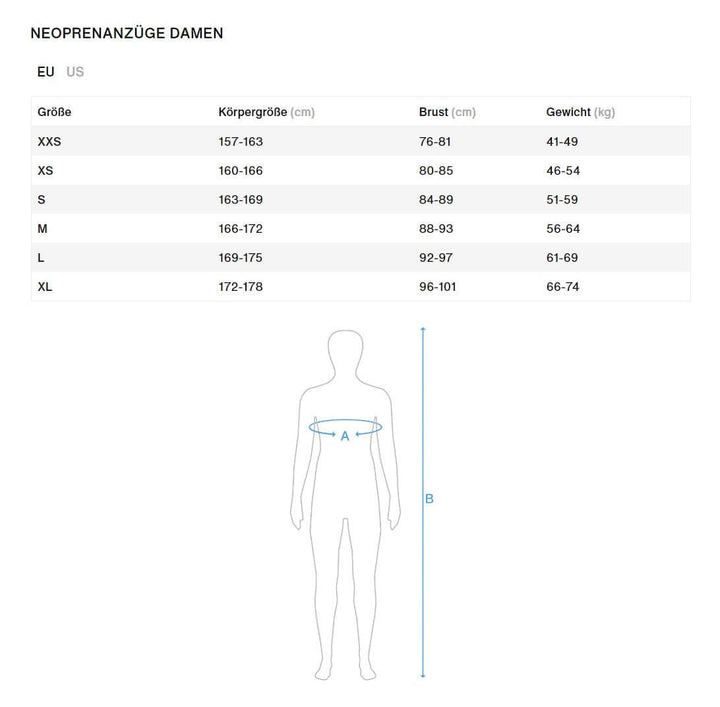 NEOPRENANZÜGE DAMEN

EU US

| Größe | Körpergröße (cm) | Brust (cm) | Gewicht (kg) |
|---|---|---|---|
| XXS | 157-163 | 76-81 | 41-49 |
| XS | 160-166 | 80-85 | 46-54 |
| S | 163-169 | 84-89 | 51-59 |
| M | 166-172 | 88-93 | 56-64 |
| L | 169-175 | 92-97 | 61-69 |
| XL | 172-178 | 96-101 | 66-74 |

A

B